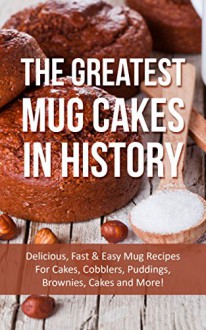 THE GREATEST MUG CAKES IN HISTORY

Delicious, Fast & Easy Mug Recipes For Cakes, Cobblers, Puddings, Brownies, Cakes and More!